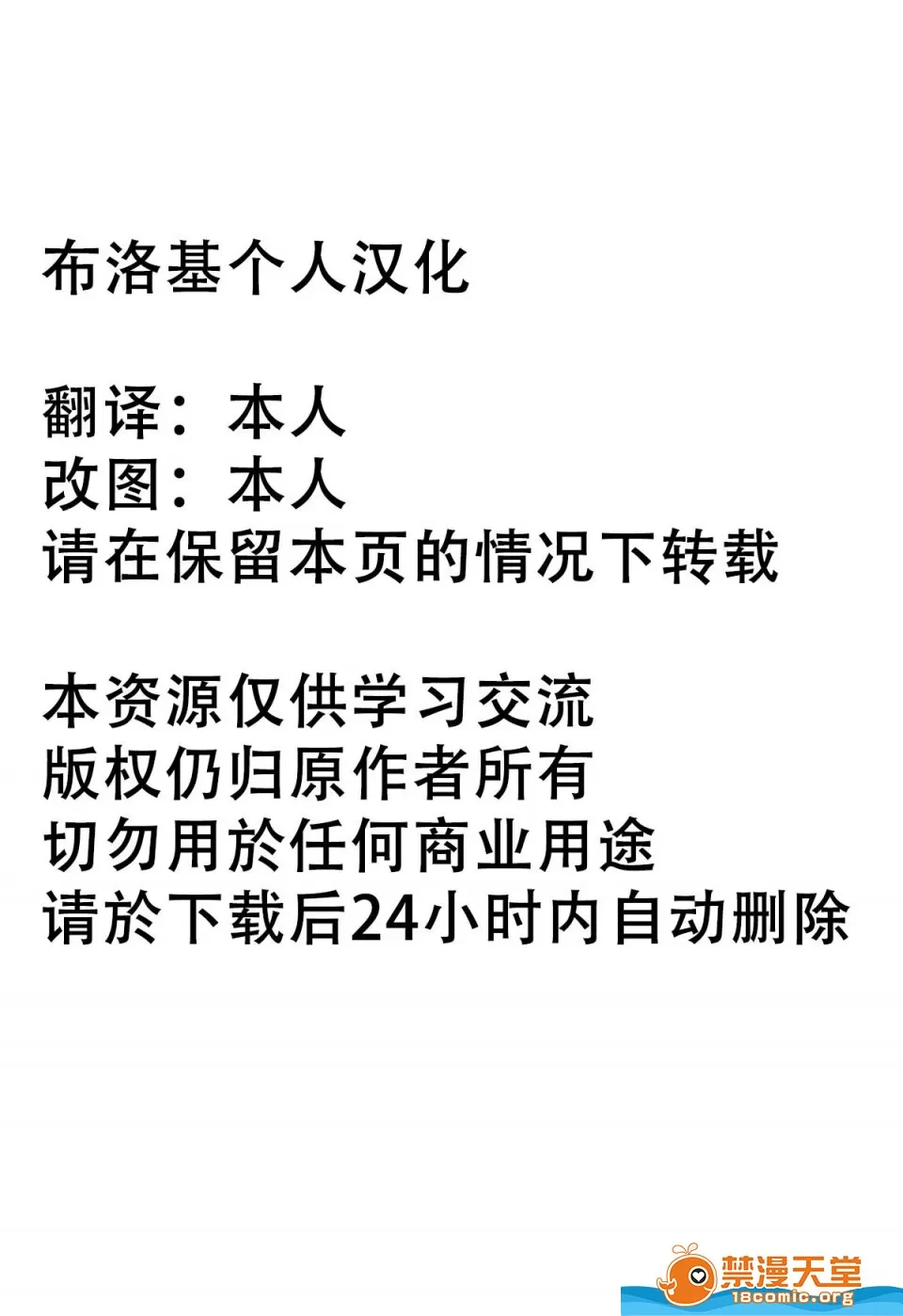 布洛基个人汉化

翻译：本人
改图：本人
请在保留本页的情况下转载

本资源仅供学习交流
版权仍归原作者所有
切勿用於任何商业用途
请於下载后24小时内自动删除

禁漫天堂
18comic.org